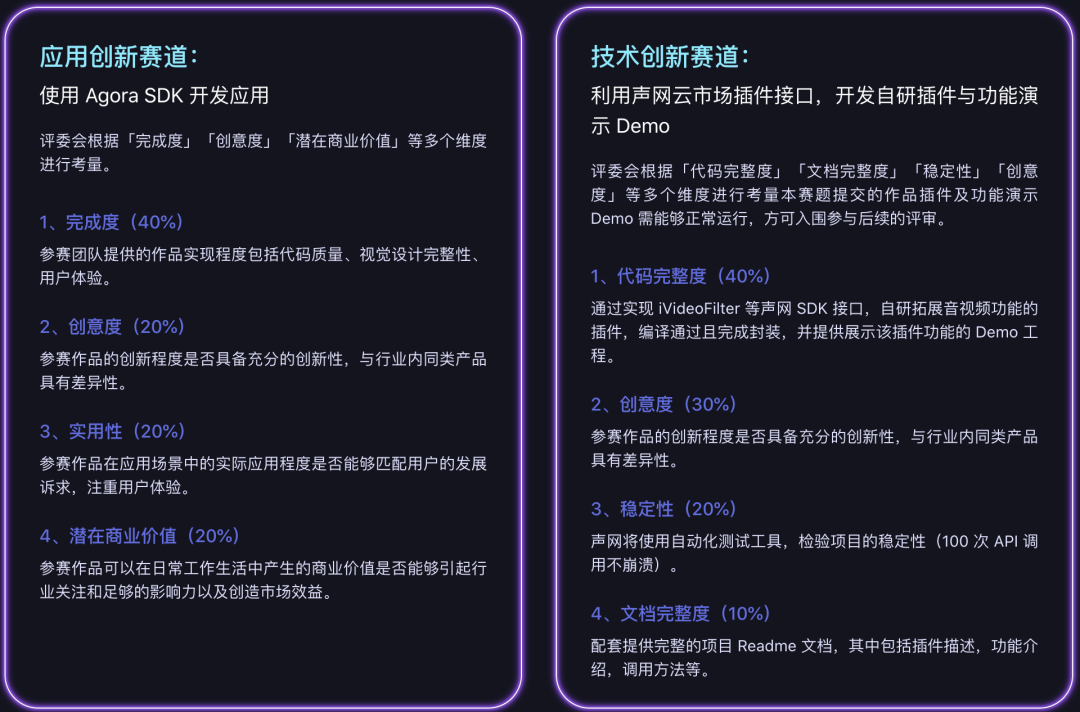 应用创新赛道：

使用Agora SDK开发应用

评委会根据「完成度」「创意度」「潜在商业价值」等多个维度进行考量。

1、完成度（40%）

参赛团队提供的作品实现程度包括代码质量、视觉设计完整性、用户体验。

2、创意度（20%）

参赛作品的创新程度是否具备充分的创新性，与行业内同类产品具有差异性。

3、实用性（20%）

参赛作品在应用场景中的实际应用程度是否能够匹配用户的发展诉求，注重用户体验。

4、潜在商业价值（20%）

参赛作品可以在日常工作生活中产生的商业价值是否能够引起行业关注和足够的影响力以及创造市场效益。

技术创新赛道：

利用声网云市场插件接口，开发自研插件与功能演示Demo

评委会根据「代码完整度」「文档完整度」「稳定性」「创意度」等多个维度进行考量本赛题提交的作品插件及功能演示Demo需能够正常运行，方可入围参与后续的评审。

1、代码完整度（40%）

通过实现iVideoFilter等声网SDK接口，自研拓展音视频功能的插件，编译通过且完成封装，并提供展示该插件功能的Demo工程。

2、创意度（30%）

参赛作品的创新程度是否具备充分的创新性，与行业内同类产品具有差异性。

3、稳定性（20%）

声网将使用自动化测试工具，检验项目的稳定性（100次API调用不崩溃）。

4、文档完整度（10%）

配套提供完整的项目Readme文档，其中包括插件描述，功能介绍，调用方法等。